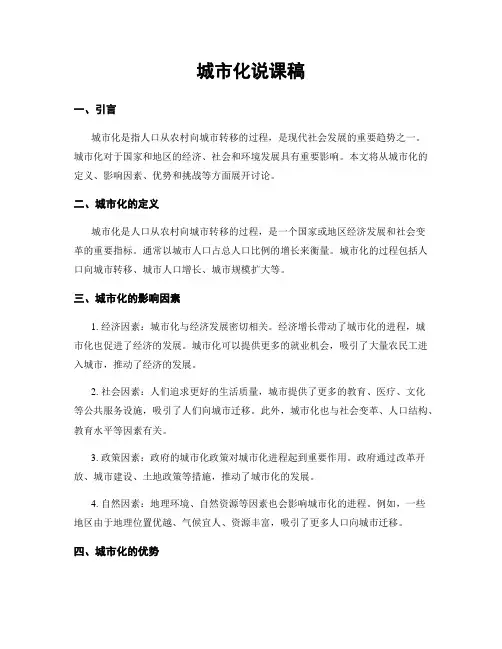 城市化说课稿

一、引言

城市化是指人口从农村向城市转移的过程，是现代社会发展的重要趋势之一。城市化对于国家和地区的经济、社会和环境发展具有重要影响。本文将从城市化的定义、影响因素、优势和挑战等方面展开讨论。

二、城市化的定义

城市化是人口从农村向城市转移的过程，是一个国家或地区经济发展和社会变革的重要指标。通常以城市人口占总人口比例的增长来衡量。城市化的过程包括人口向城市转移、城市人口增长、城市规模扩大等。

三、城市化的影响因素

1. 经济因素：城市化与经济发展密切相关。经济增长带动了城市化的进程，城市化也促进了经济的发展。城市化可以提供更多的就业机会，吸引了大量农民工进入城市，推动了经济的发展。

2. 社会因素：人们追求更好的生活质量，城市提供了更多的教育、医疗、文化等公共服务设施，吸引了人们向城市迁移。此外，城市化也与社会变革、人口结构、教育水平等因素有关。

3. 政策因素：政府的城市化政策对城市化进程起到重要作用。政府通过改革开放、城市建设、土地政策等措施，推动了城市化的发展。

4. 自然因素：地理环境、自然资源等因素也会影响城市化的进程。例如，一些地区由于地理位置优越、气候宜人、资源丰富，吸引了更多人口向城市迁移。

四、城市化的优势